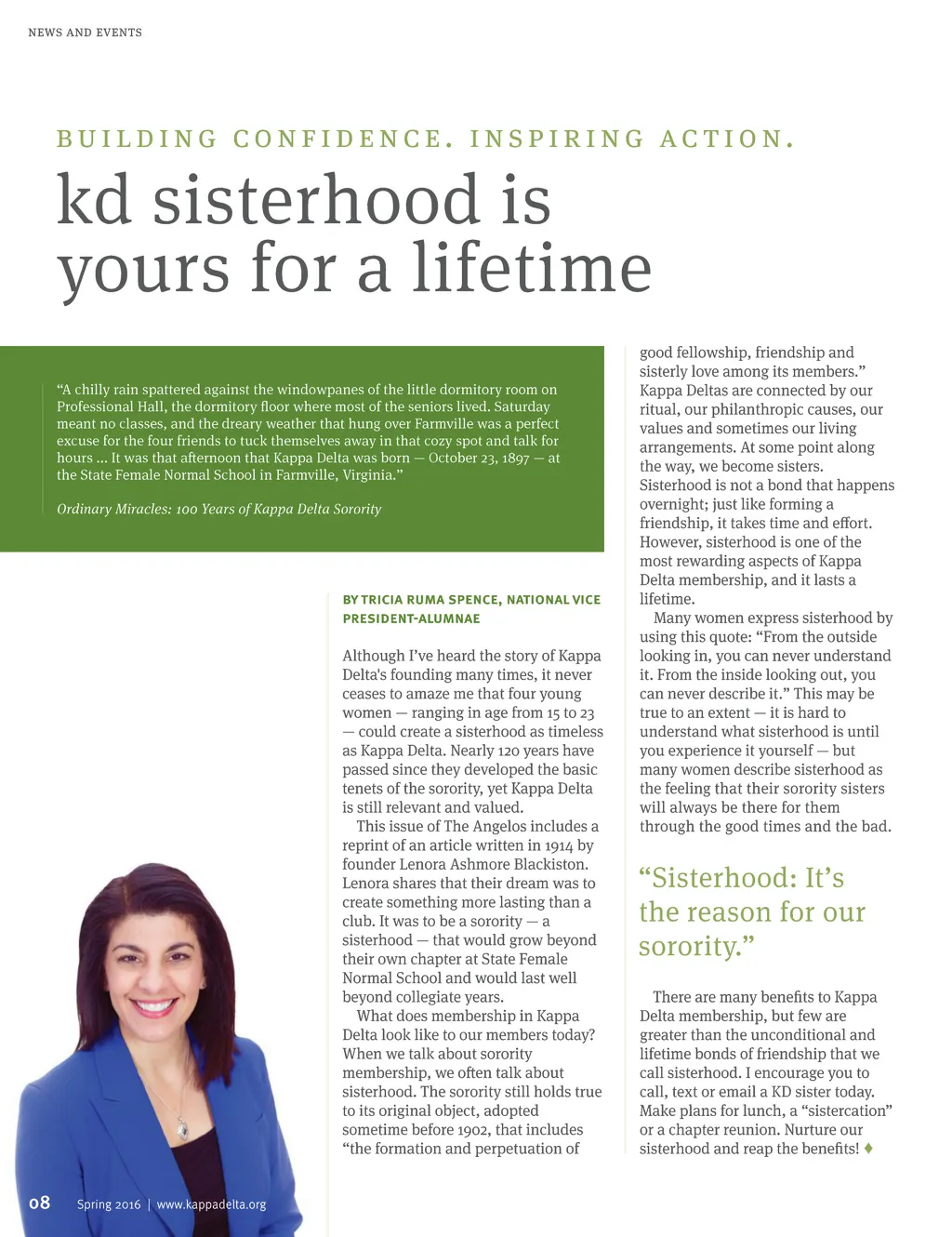 NEWS AND EVENTS

BUILDING CONFIDENCE. INSPIRING ACTION.

kd sisterhood is yours for a lifetime

"A chilly rain spattered against the windowpanes of the little dormitory room on Professional Hall, the dormitory floor where most of the seniors lived. Saturday meant no classes, and the dreary weather that hung over Farmville was a perfect excuse for the four friends to tuck themselves away in that cozy spot and talk for hours ... It was that afternoon that Kappa Delta was born — October 23, 1897 — at the State Female Normal School in Farmville, Virginia."

Ordinary Miracles: 100 Years of Kappa Delta Sorority

BY TRICIA RUMA SPENCE, NATIONAL VICE PRESIDENT-ALUMNAE

Although I've heard the story of Kappa Delta's founding many times, it never ceases to amaze me that four young women — ranging in age from 15 to 23 — could create a sisterhood as timeless as Kappa Delta. Nearly 120 years have passed since they developed the basic tenets of the sorority, yet Kappa Delta is still relevant and valued.

This issue of The Angelos includes a reprint of an article written in 1914 by founder Lenora Ashmore Blackiston. Lenora shares that their dream was to create something more lasting than a club. It was to be a sorority — a sisterhood — that would grow beyond their own chapter at State Female Normal School and would last well beyond collegiate years.

What does membership in Kappa Delta look like to our members today? When we talk about sorority membership, we often talk about sisterhood. The sorority still holds true to its original object, adopted sometime before 1902, that includes "the formation and perpetuation of good fellowship, friendship and sisterly love among its members." Kappa Deltas are connected by our ritual, our philanthropic causes, our values and sometimes our living arrangements. At some point along the way, we become sisters. Sisterhood is not a bond that happens overnight; just like forming a friendship, it takes time and effort. However, sisterhood is one of the most rewarding aspects of Kappa Delta membership, and it lasts a lifetime.

Many women express sisterhood by using this quote: "From the outside looking in, you can never understand it. From the inside looking out, you can never describe it." This may be true to an extent — it is hard to understand what sisterhood is until you experience it yourself — but many women describe sisterhood as the feeling that their sorority sisters will always be there for them through the good times and the bad.

"Sisterhood: It's the reason for our sorority."

There are many benefits to Kappa Delta membership, but few are greater than the unconditional and lifetime bonds of friendship that we call sisterhood. I encourage you to call, text or email a KD sister today. Make plans for lunch, a "sistercation" or a chapter reunion. Nurture our sisterhood and reap the benefits! ♦

08 Spring 2016 | www.kappadelta.org